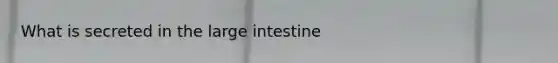 What is secreted in the large intestine